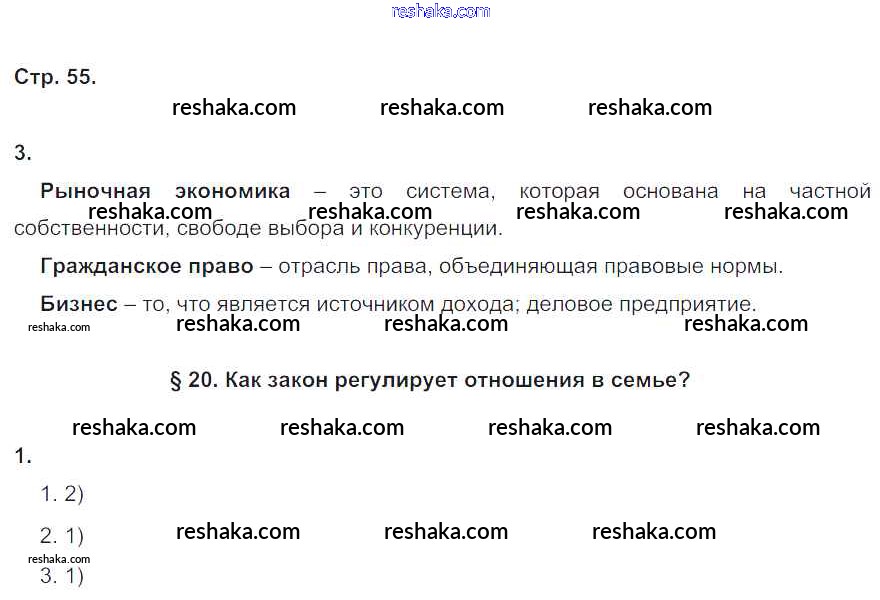 Стр. 55.

3.

Рыночная экономика – это система, которая основана на частной собственности, свободе выбора и конкуренции.

Гражданское право – отрасль права, объединяющая правовые нормы.

Бизнес – то, что является источником дохода; деловое предприятие.

§ 20. Как закон регулирует отношения в семье?

1.

1. 2)

2. 1)

3. 1)

reshaka.com